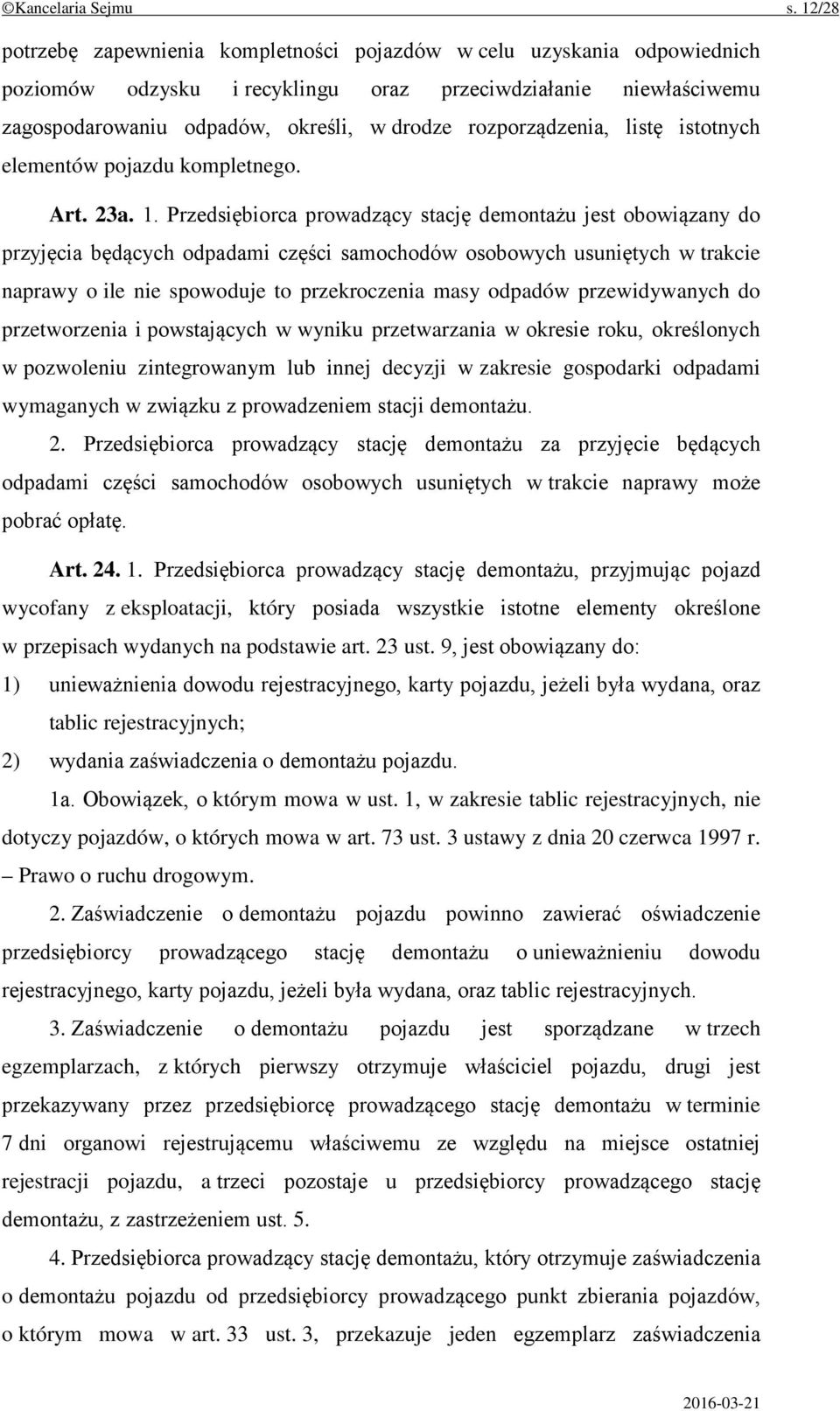 ©Kancelaria Sejmu s. 12/28

potrzebę zapewnienia kompletności pojazdów w celu uzyskania odpowiednich poziomów odzysku i recyklingu oraz przeciwdziałanie niewłaściwemu zagospodarowaniu odpadów, określi, w drodze rozporządzenia, listę istotnych elementów pojazdu kompletnego.

Art. 23a. 1. Przedsiębiorca prowadzący stację demontażu jest obowiązany do przyjęcia będących odpadami części samochodów osobowych usuniętych w trakcie naprawy o ile nie spowoduje to przekroczenia masy odpadów przewidywanych do przetworzenia i powstających w wyniku przetwarzania w okresie roku, określonych w pozwoleniu zintegrowanym lub innej decyzji w zakresie gospodarki odpadami wymaganych w związku z prowadzeniem stacji demontażu.

2. Przedsiębiorca prowadzący stację demontażu za przyjęcie będących odpadami części samochodów osobowych usuniętych w trakcie naprawy może pobrać opłatę.

Art. 24. 1. Przedsiębiorca prowadzący stację demontażu, przyjmując pojazd wycofany z eksploatacji, który posiada wszystkie istotne elementy określone w przepisach wydanych na podstawie art. 23 ust. 9, jest obowiązany do:

1) unieważnienia dowodu rejestracyjnego, karty pojazdu, jeżeli była wydana, oraz tablic rejestracyjnych;

2) wydania zaświadczenia o demontażu pojazdu.

1a. Obowiązek, o którym mowa w ust. 1, w zakresie tablic rejestracyjnych, nie dotyczy pojazdów, o których mowa w art. 73 ust. 3 ustawy z dnia 20 czerwca 1997 r. – Prawo o ruchu drogowym.

2. Zaświadczenie o demontażu pojazdu powinno zawierać oświadczenie przedsiębiorcy prowadzącego stację demontażu o unieważnieniu dowodu rejestracyjnego, karty pojazdu, jeżeli była wydana, oraz tablic rejestracyjnych.

3. Zaświadczenie o demontażu pojazdu jest sporządzane w trzech egzemplarzach, z których pierwszy otrzymuje właściciel pojazdu, drugi jest przekazywany przez przedsiębiorcę prowadzącego stację demontażu w terminie 7 dni organowi rejestrującemu właściwemu ze względu na miejsce ostatniej rejestracji pojazdu, a trzeci pozostaje u przedsiębiorcy prowadzącego stację demontażu, z zastrzeżeniem ust. 5.

4. Przedsiębiorca prowadzący stację demontażu, który otrzymuje zaświadczenia o demontażu pojazdu od przedsiębiorcy prowadzącego punkt zbierania pojazdów, o którym mowa w art. 33 ust. 3, przekazuje jeden egzemplarz zaświadczenia

2016-03-21